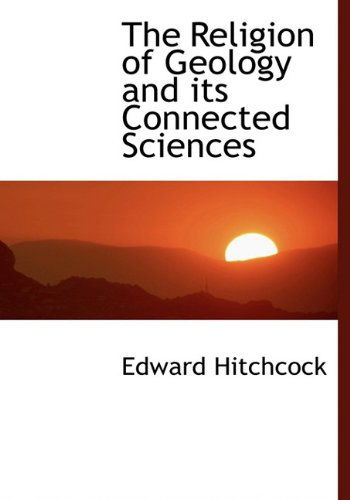 The Religion of Geology and its Connected Sciences

Edward Hitchcock